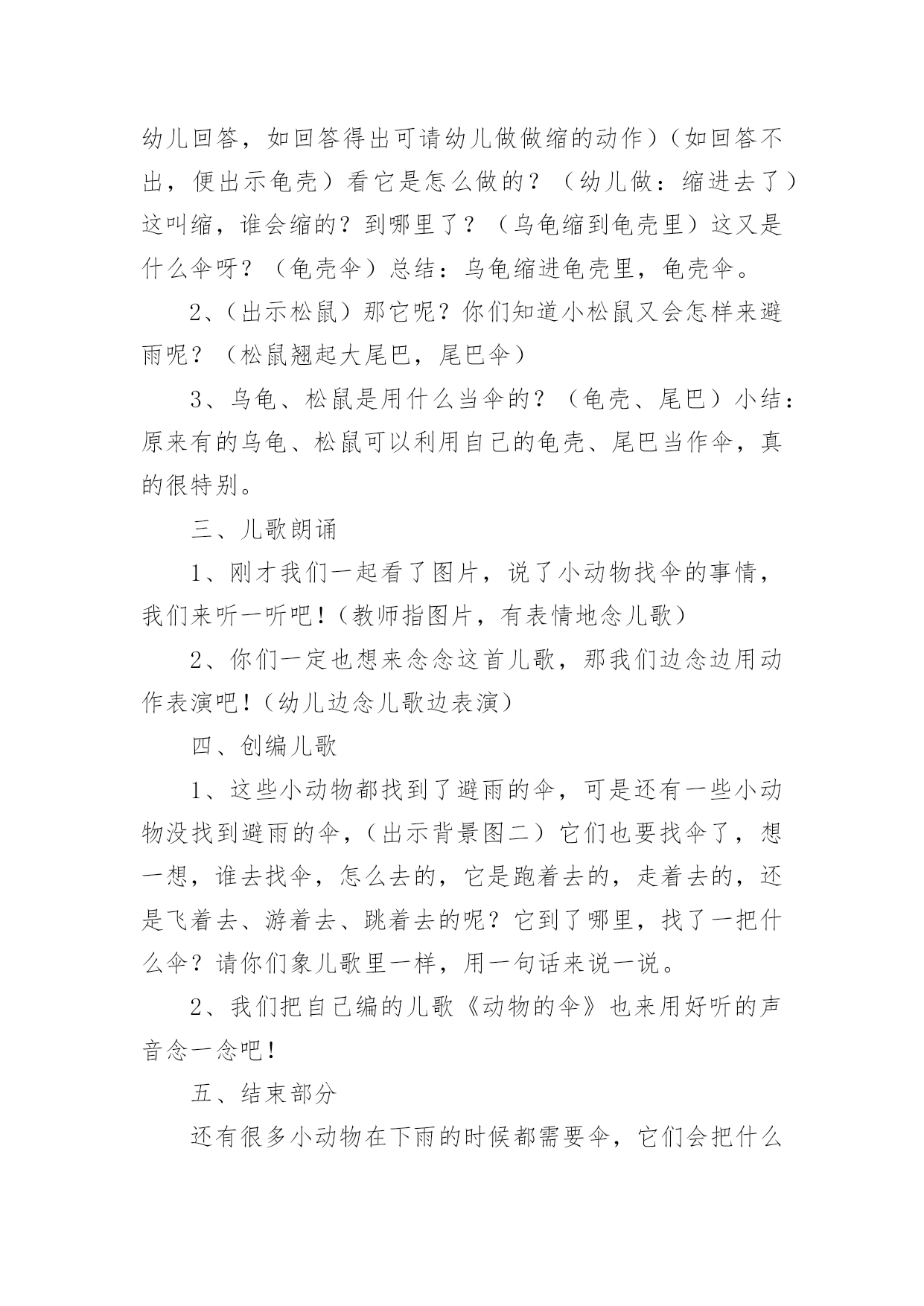 幼儿回答，如回答得出可请幼儿做做缩的动作）（如回答不出，便出示龟壳）看它是怎么做的？（幼儿做：缩进去了）这叫缩，谁会缩的？到哪里了？（乌龟缩到龟壳里）这又是什么伞呀？（龟壳伞）总结：乌龟缩进龟壳里，龟壳伞。

2、（出示松鼠）那它呢？你们知道小松鼠又会怎样来避雨呢？（松鼠翘起大尾巴，尾巴伞）

3、乌龟、松鼠是用什么当伞的？（龟壳、尾巴）小结：原来有的乌龟、松鼠可以利用自己的龟壳、尾巴当作伞，真的很特别。

三、儿歌朗诵

1、刚才我们一起看了图片，说了小动物找伞的事情，我们来听一听吧！（教师指图片，有表情地念儿歌）

2、你们一定也想来念念这首儿歌，那我们边念边用动作表演吧！（幼儿边念儿歌边表演）

四、创编儿歌

1、这些小动物都找到了避雨的伞，可是还有一些小动物没找到避雨的伞，（出示背景图二）它们也要找伞了，想一想，谁去找伞，怎么去的，它是跑着去的，走着去的，还是飞着去、游着去、跳着去的呢？它到了哪里，找了一把什么伞？请你们象儿歌里一样，用一句话来说一说。

2、我们把自己编的儿歌《动物的伞》也来用好听的声音念一念吧！

五、结束部分

还有很多小动物在下雨的时候都需要伞，它们会把什么